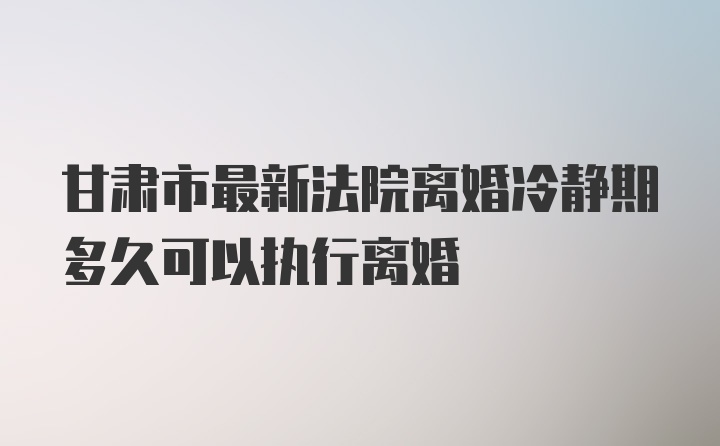 甘肃市最新法院离婚冷静期多久可以执行离婚